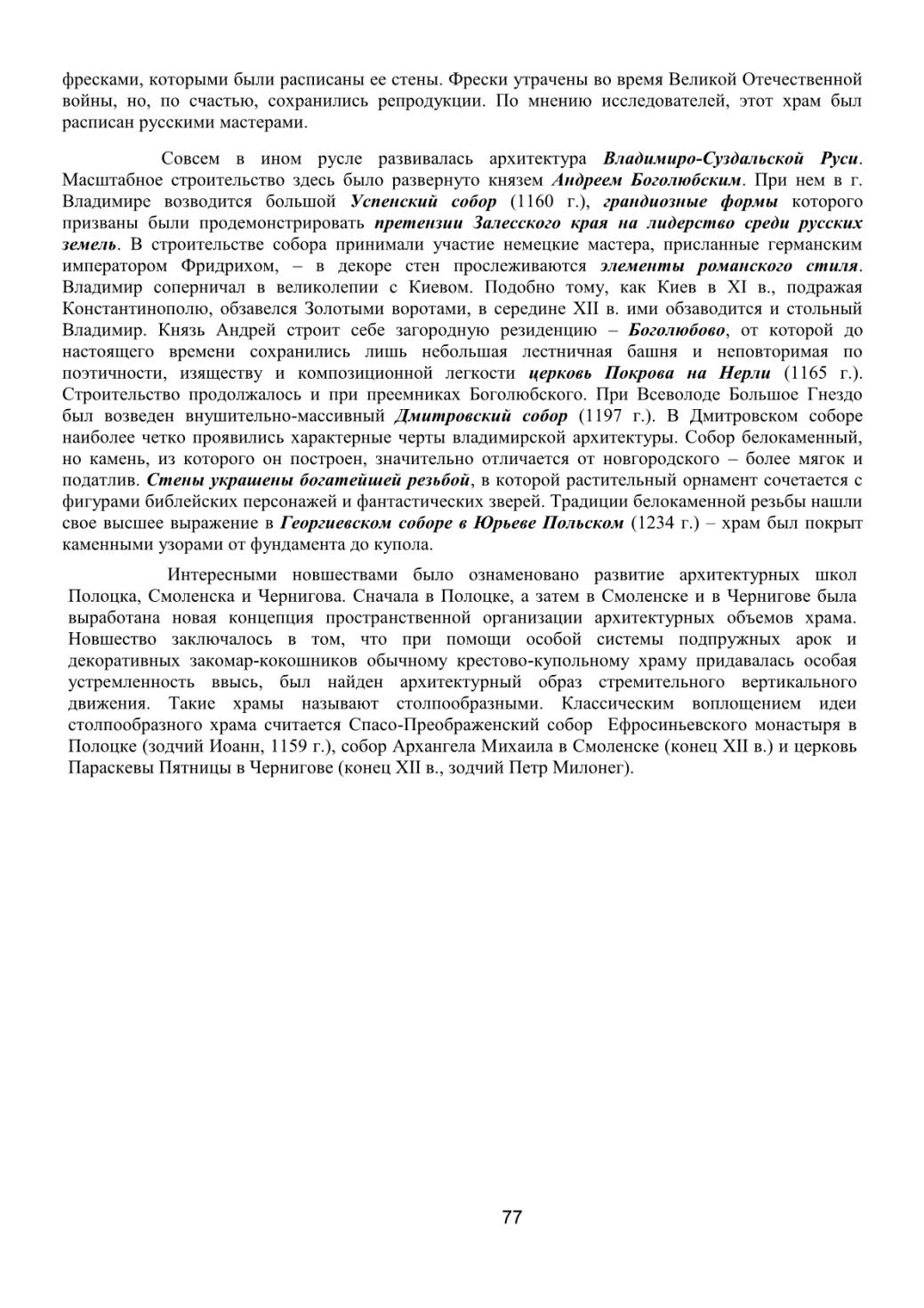 фресками, которыми были расписаны ее стены. Фрески утрачены во время Великой Отечественной войны, но, по счастью, сохранились репродукции. По мнению исследователей, этот храм был расписан русскими мастерами.

Совсем в ином русле развивалась архитектура Владимиро-Суздальской Руси. Масштабное строительство здесь было развернуто князем Андреем Боголюбским. При нем в г. Владимире возводится большой Успенский собор (1160 г.), грандиозные формы которого призваны были продемонстрировать претензии Залесского края на лидерство среди русских земель. В строительстве собора принимали участие немецкие мастера, присланные германским императором Фридрихом, – в декоре стен прослеживаются элементы романского стиля. Владимир соперничал в великолепии с Киевом. Подобно тому, как Киев в XI в., подражая Константинополю, обзавелся Золотыми воротами, в середине XII в. ими обзаводится и стольный Владимир. Князь Андрей строит себе загородную резиденцию – Боголюбово, от которой до настоящего времени сохранились лишь небольшая лестничная башня и неповторимая по поэтичности, изяществу и композиционной легкости церковь Покрова на Нерли (1165 г.). Строительство продолжалось и при преемниках Боголюбского. При Всеволоде Большое Гнездо был возведен внушительно-массивный Дмитровский собор (1197 г.). В Дмитровском соборе наиболее четко проявились характерные черты владимирской архитектуры. Собор белокаменный, но камень, из которого он построен, значительно отличается от новгородского – более мягок и податлив. Стены украшены богатейшей резьбой, в которой растительный орнамент сочетается с фигурами библейских персонажей и фантастических зверей. Традиции белокаменной резьбы нашли свое высшее выражение в Георгиевском соборе в Юрьеве Польском (1234 г.) – храм был покрыт каменными узорами от фундамента до купола.

Интересными новшествами было ознаменовано развитие архитектурных школ Полоцка, Смоленска и Чернигова. Сначала в Полоцке, а затем в Смоленске и в Чернигове была выработана новая концепция пространственной организации архитектурных объемов храма. Новшество заключалось в том, что при помощи особой системы подпружных арок и декоративных закомар-кокошников обычному крестово-купольному храму придавалась особая устремленность ввысь, был найден архитектурный образ стремительного вертикального движения. Такие храмы называют столпообразными. Классическим воплощением идеи столпообразного храма считается Спасо-Преображенский собор Ефросиньевского монастыря в Полоцке (зодчий Иоанн, 1159 г.), собор Архангела Михаила в Смоленске (конец XII в.) и церковь Параскевы Пятницы в Чернигове (конец XII в., зодчий Петр Милонег).

77